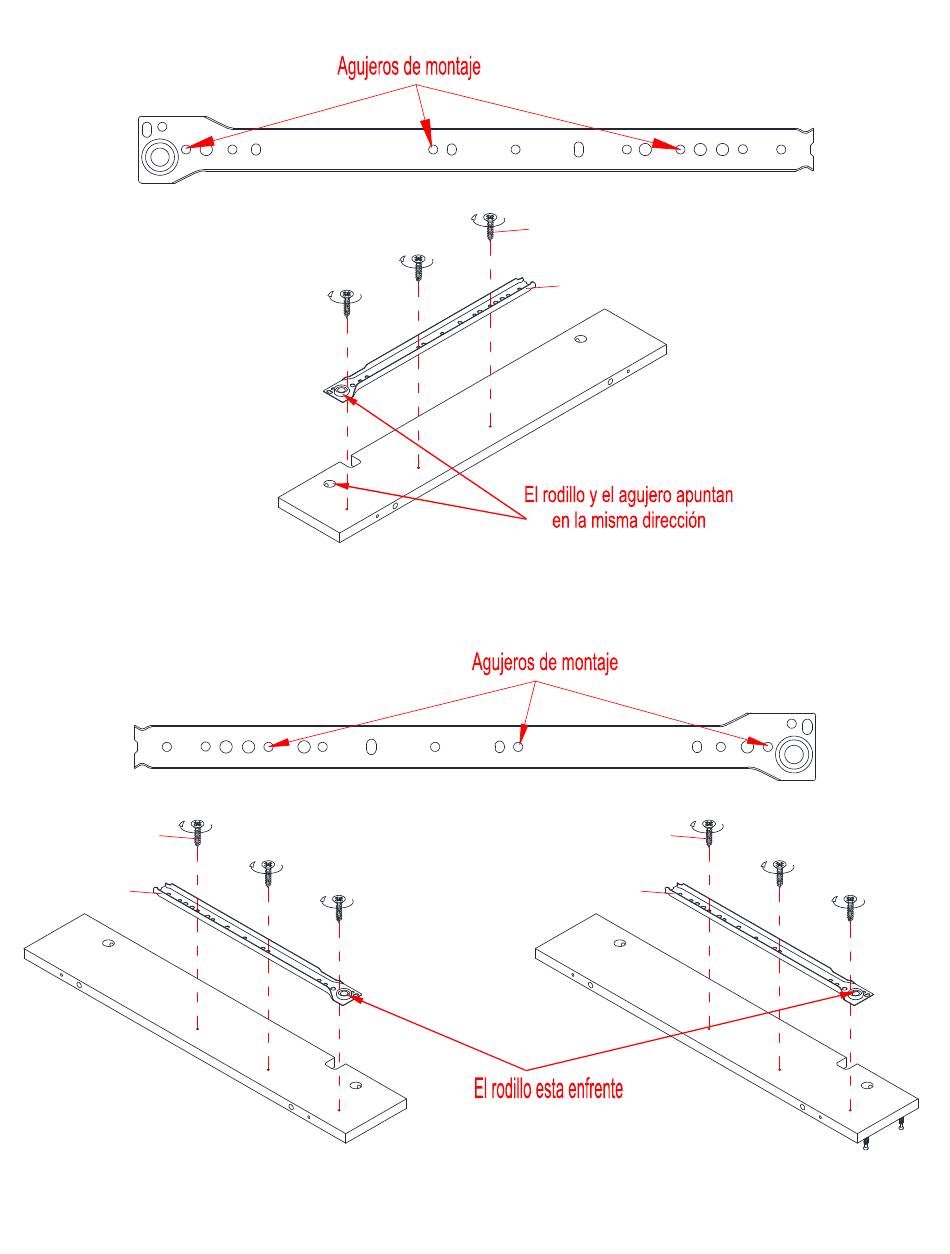 Agujeros de montaje

El rodillo y el agujero apuntan en la misma dirección

Agujeros de montaje

El rodillo esta enfrente